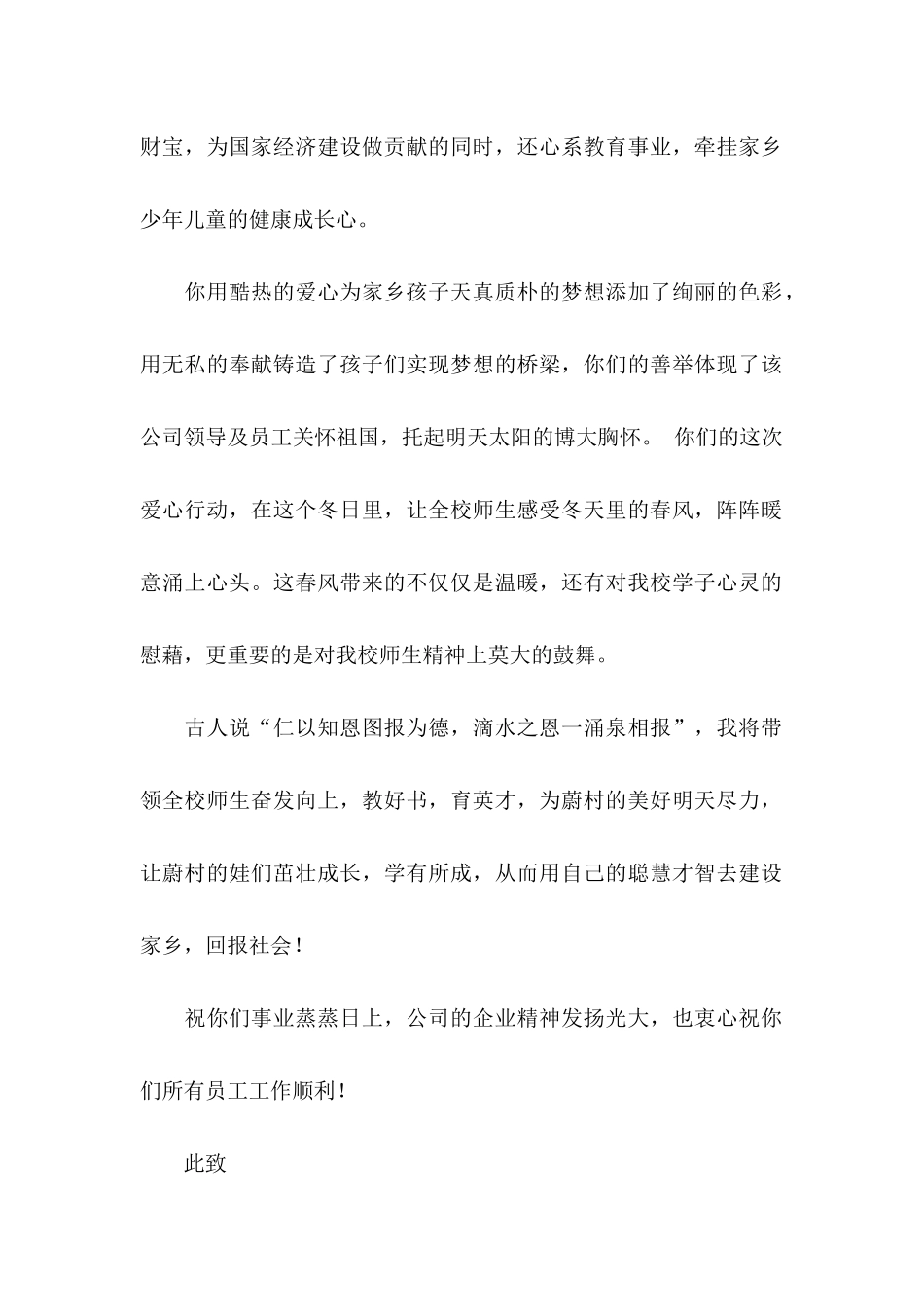 财宝，为国家经济建设做贡献的同时，还心系教育事业，牵挂家乡少年儿童的健康成长心。

你用酷热的爱心为家乡孩子天真质朴的梦想添加了绚丽的色彩，用无私的奉献铸造了孩子们实现梦想的桥梁，你们的善举体现了该公司领导及员工关怀祖国，托起明天太阳的博大胸怀。 你们的这次爱心行动，在这个冬日里，让全校师生感受冬天里的春风，阵阵暖意涌上心头。这春风带来的不仅仅是温暖，还有对我校学子心灵的慰藉，更重要的是对我校师生精神上莫大的鼓舞。

古人说“仁以知恩图报为德，滴水之恩一涌泉相报”，我将带领全校师生奋发向上，教好书，育英才，为蔚村的美好明天尽力，让蔚村的娃们茁壮成长，学有所成，从而用自己的聪慧才智去建设家乡，回报社会！

祝你们事业蒸蒸日上，公司的企业精神发扬光大，也衷心祝你们所有员工工作顺利！

此致